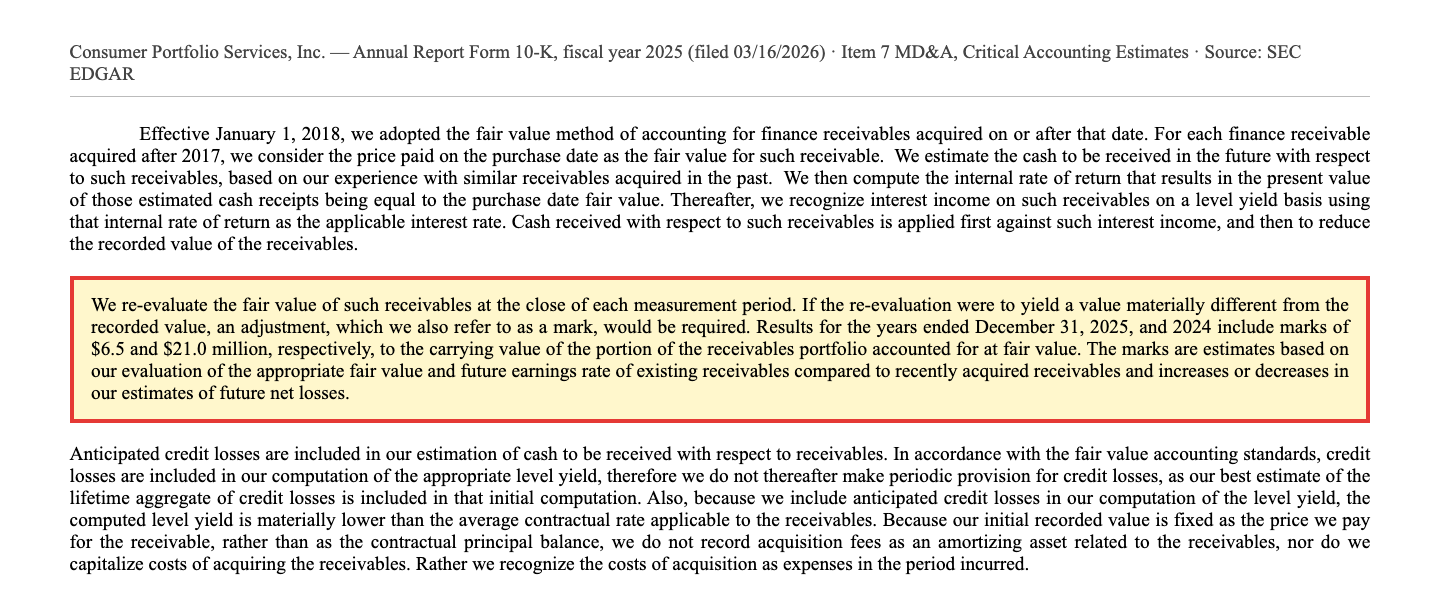 Consumer Portfolio Services, Inc. — Annual Report Form 10-K, fiscal year 2025 (filed 03/16/2026) · Item 7 MD&A, Critical Accounting Estimates · Source: SEC EDGAR

Effective January 1, 2018, we adopted the fair value method of accounting for finance receivables acquired on or after that date. For each finance receivable acquired after 2017, we consider the price paid on the purchase date as the fair value for such receivable. We estimate the cash to be received in the future with respect to such receivables, based on our experience with similar receivables acquired in the past. We then compute the internal rate of return that results in the present value of those estimated cash receipts being equal to the purchase date fair value. Thereafter, we recognize interest income on such receivables on a level yield basis using that internal rate of return as the applicable interest rate. Cash received with respect to such receivables is applied first against such interest income, and then to reduce the recorded value of the receivables.

We re-evaluate the fair value of such receivables at the close of each measurement period. If the re-evaluation were to yield a value materially different from the recorded value, an adjustment, which we also refer to as a mark, would be required. Results for the years ended December 31, 2025, and 2024 include marks of $6.5 and $21.0 million, respectively, to the carrying value of the portion of the receivables portfolio accounted for at fair value. The marks are estimates based on our evaluation of the appropriate fair value and future earnings rate of existing receivables compared to recently acquired receivables and increases or decreases in our estimates of future net losses.

Anticipated credit losses are included in our estimation of cash to be received with respect to receivables. In accordance with the fair value accounting standards, credit losses are included in our computation of the appropriate level yield, therefore we do not thereafter make periodic provision for credit losses, as our best estimate of the lifetime aggregate of credit losses is included in that initial computation. Also, because we include anticipated credit losses in our computation of the level yield, the computed level yield is materially lower than the average contractual rate applicable to the receivables. Because our initial recorded value is fixed as the price we pay for the receivable, rather than as the contractual principal balance, we do not record acquisition fees as an amortizing asset related to the receivables, nor do we capitalize costs of acquiring the receivables. Rather we recognize the costs of acquisition as expenses in the period incurred.